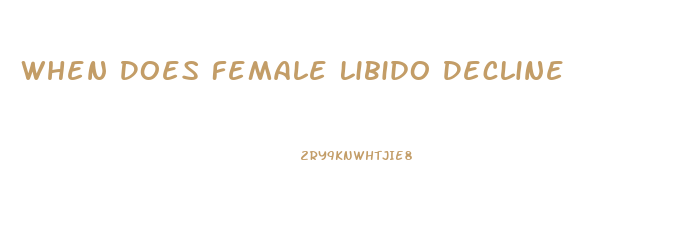 WHEN DOES FEMALE LIBIDO DECLINE

2RY9KNWHTJIE8